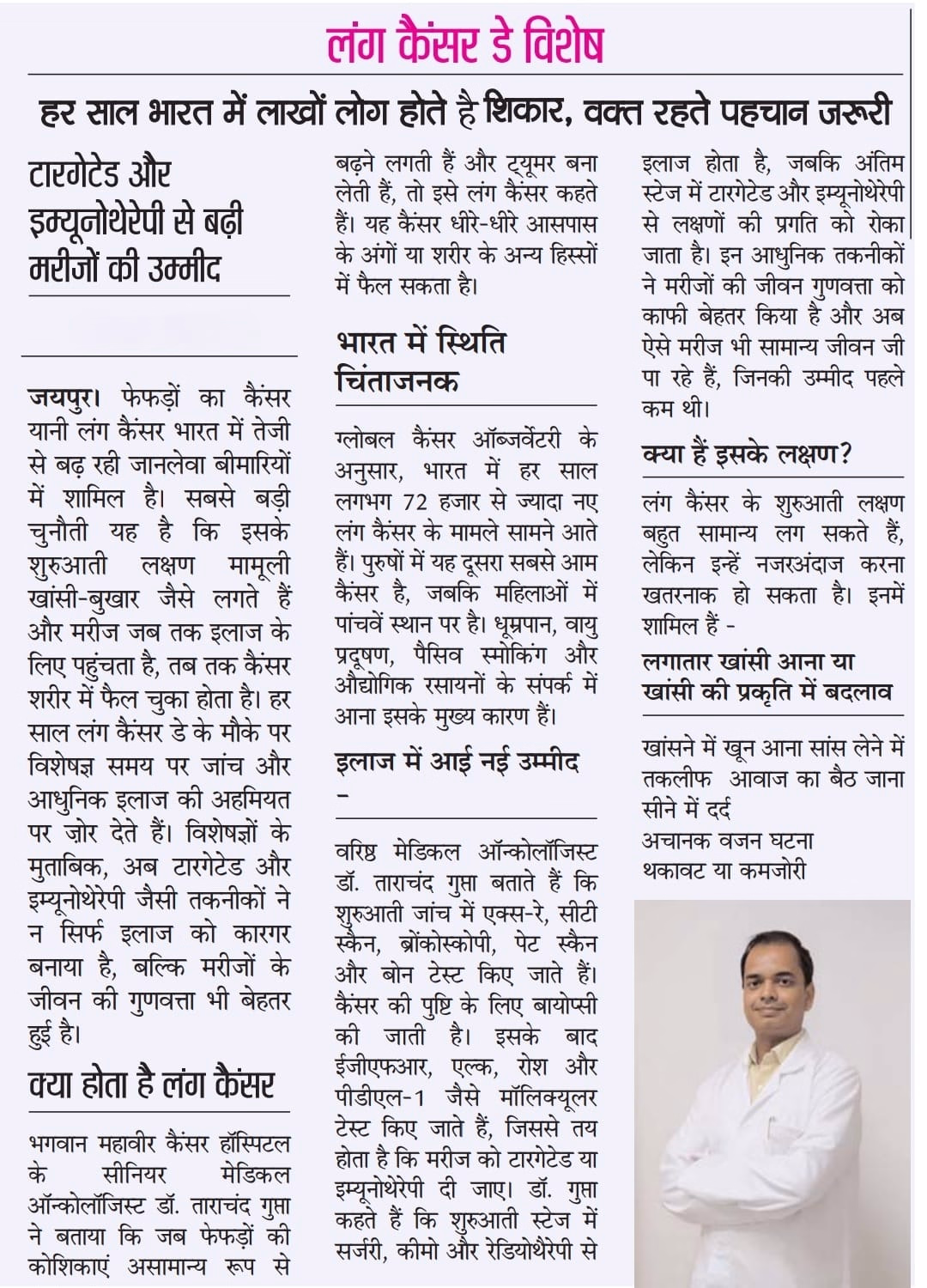 लंग कैंसर डे विशेष

हर साल भारत में लाखों लोग होते है शिकार, वक्त रहते पहचान जरूरी

टारगेटेड और इम्यूनोथेरेपी से बढ़ी मरीजों की उम्मीद

जयपुर। फेफड़ों का कैंसर यानी लंग कैंसर भारत में तेजी से बढ़ रही जानलेवा बीमारियों में शामिल है। सबसे बड़ी चुनौती यह है कि इसके शुरुआती लक्षण मामूली खांसी-बुखार जैसे लगते हैं और मरीज जब तक इलाज के लिए पहुंचता है, तब तक कैंसर शरीर में फैल चुका होता है। हर साल लंग कैंसर डे के मौके पर विशेषज्ञ समय पर जांच और आधुनिक इलाज की अहमियत पर ज़ोर देते हैं। विशेषज्ञों के मुताबिक, अब टारगेटेड और इम्यूनोथेरेपी जैसी तकनीकों ने न सिर्फ इलाज को कारगर बनाया है, बल्कि मरीजों के जीवन की गुणवत्ता भी बेहतर हुई है।

क्या होता है लंग कैंसर

भगवान महावीर कैंसर हॉस्पिटल के सीनियर मेडिकल ऑन्कोलॉजिस्ट डॉ. ताराचंद गुप्ता ने बताया कि जब फेफड़ों की कोशिकाएं असामान्य रूप से बढ़ने लगती हैं और ट्यूमर बना लेती हैं, तो इसे लंग कैंसर कहते हैं। यह कैंसर धीरे-धीरे आसपास के अंगों या शरीर के अन्य हिस्सों में फैल सकता है।

भारत में स्थिति चिंताजनक

ग्लोबल कैंसर ऑब्जर्वेटरी के अनुसार, भारत में हर साल लगभग 72 हजार से ज्यादा नए लंग कैंसर के मामले सामने आते हैं। पुरुषों में यह दूसरा सबसे आम कैंसर है, जबकि महिलाओं में पांचवें स्थान पर है। धूम्रपान, वायु प्रदूषण, पैसिव स्मोकिंग और औद्योगिक रसायनों के संपर्क में आना इसके मुख्य कारण हैं।

इलाज में आई नई उम्मीद
-

वरिष्ठ मेडिकल ऑन्कोलॉजिस्ट डॉ. ताराचंद गुप्ता बताते हैं कि शुरुआती जांच में एक्स-रे, सीटी स्कैन, ब्रोंकोस्कोपी, पेट स्कैन और बोन टेस्ट किए जाते हैं। कैंसर की पुष्टि के लिए बायोप्सी की जाती है। इसके बाद ईजीएफआर, एल्क, रोश और पीडीएल-1 जैसे मॉलिक्यूलर टेस्ट किए जाते हैं, जिससे तय होता है कि मरीज को टारगेटेड या इम्यूनोथेरेपी दी जाए। डॉ. गुप्ता कहते हैं कि शुरुआती स्टेज में सर्जरी, कीमो और रेडियोथैरेपी से इलाज होता है, जबकि अंतिम स्टेज में टारगेटेड और इम्यूनोथेरेपी से लक्षणों की प्रगति को रोका जाता है। इन आधुनिक तकनीकों ने मरीजों की जीवन गुणवत्ता को काफी बेहतर किया है और अब ऐसे मरीज भी सामान्य जीवन जी पा रहे हैं, जिनकी उम्मीद पहले कम थी।

क्या हैं इसके लक्षण?

लंग कैंसर के शुरुआती लक्षण बहुत सामान्य लग सकते हैं, लेकिन इन्हें नजरअंदाज करना खतरनाक हो सकता है। इनमें शामिल हैं -

लगातार खांसी आना या खांसी की प्रकृति में बदलाव

खांसने में खून आना सांस लेने में तकलीफ आवाज का बैठ जाना
सीने में दर्द
अचानक वजन घटना
थकावट या कमजोरी